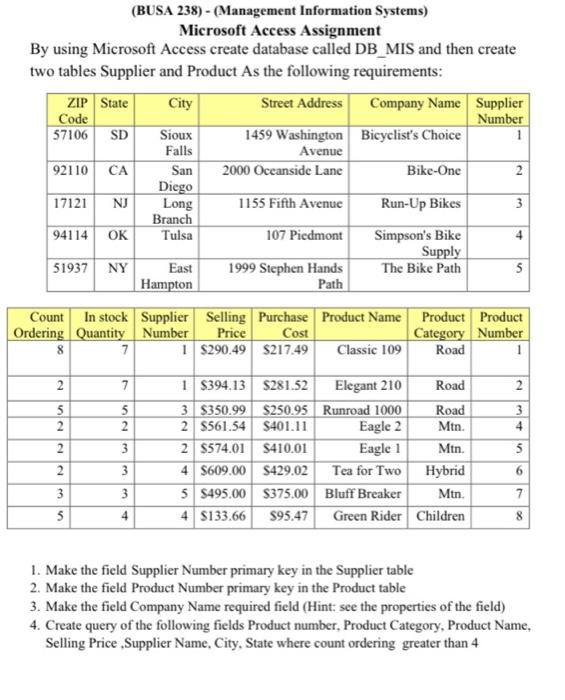 (BUSA 238) - (Management Information Systems)
Microsoft Access Assignment
By using Microsoft Access create database called DB_MIS and then create two tables Supplier and Product As the following requirements:

| ZIP Code | State | City | Street Address | Company Name | Supplier Number |
|---|---|---|---|---|---|
| 57106 | SD | Sioux Falls | 1459 Washington Avenue | Bicyclist's Choice | 1 |
| 92110 | CA | San Diego | 2000 Oceanside Lane | Bike-One | 2 |
| 17121 | NJ | Long Branch | 1155 Fifth Avenue | Run-Up Bikes | 3 |
| 94114 | OK | Tulsa | 107 Piedmont | Simpson's Bike Supply | 4 |
| 51937 | NY | East Hampton | 1999 Stephen Hands Path | The Bike Path | 5 |

| Count Ordering | In stock Quantity | Supplier Number | Selling Price | Purchase Cost | Product Name | Product Category | Product Number |
|---|---|---|---|---|---|---|---|
| 8 | 7 | 1 | $290.49 | $217.49 | Classic 109 | Road | 1 |
| 2 | 7 | 1 | $394.13 | $281.52 | Elegant 210 | Road | 2 |
| 5 | 5 | 3 | $350.99 | $250.95 | Runroad 1000 | Road | 3 |
| 2 | 2 | 2 | $561.54 | $401.11 | Eagle 2 | Mtn. | 4 |
| 2 | 3 | 2 | $574.01 | $410.01 | Eagle 1 | Mtn. | 5 |
| 2 | 3 | 4 | $609.00 | $429.02 | Tea for Two | Hybrid | 6 |
| 3 | 3 | 5 | $495.00 | $375.00 | Bluff Breaker | Mtn. | 7 |
| 5 | 4 | 4 | $133.66 | $95.47 | Green Rider | Children | 8 |

1. Make the field Supplier Number primary key in the Supplier table
2. Make the field Product Number primary key in the Product table
3. Make the field Company Name required field (Hint: see the properties of the field)
4. Create query of the following fields Product number, Product Category, Product Name, Selling Price ,Supplier Name, City, State where count ordering greater than 4